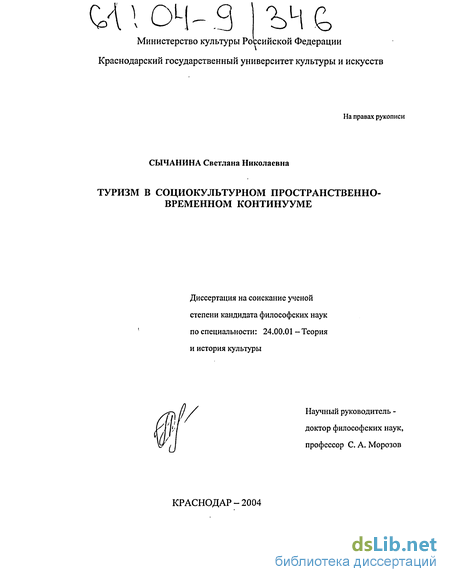 61:04-9/346

Министерство культуры Российской Федерации

Краснодарский государственный университет культуры и искусств

На правах рукописи

СЫЧАНИНА Светлана Николаевна

ТУРИЗМ В СОЦИОКУЛЬТУРНОМ ПРОСТРАНСТВЕННО-ВРЕМЕННОМ КОНТИНУУМЕ

Диссертация на соискание ученой степени кандидата философских наук по специальности: 24.00.01 – Теория и история культуры

Научный руководитель - доктор философских наук, профессор С. А. Морозов

КРАСНОДАР – 2004

dsLib.net
библиотека диссертаций